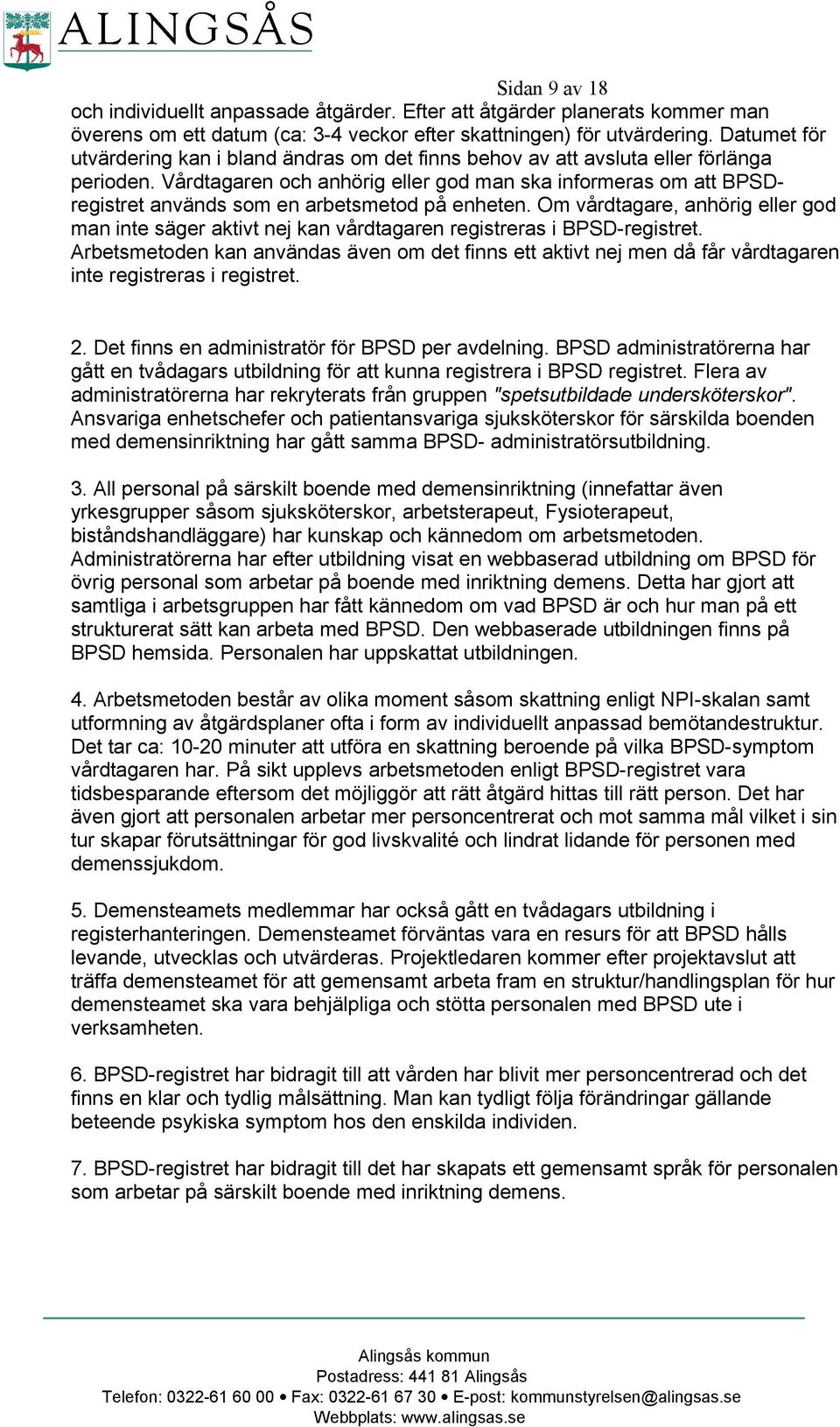 ALINGSÅS

Sidan 9 av 18

och individuellt anpassade åtgärder. Efter att åtgärder planerats kommer man överens om ett datum (ca: 3-4 veckor efter skattningen) för utvärdering. Datumet för utvärdering kan i bland ändras om det finns behov av att avsluta eller förlänga perioden. Vårdtagaren och anhörig eller god man ska informeras om att BPSD-registret används som en arbetsmetod på enheten. Om vårdtagare, anhörig eller god man inte säger aktivt nej kan vårdtagaren registreras i BPSD-registret. Arbetsmetoden kan användas även om det finns ett aktivt nej men då får vårdtagaren inte registreras i registret.

2. Det finns en administratör för BPSD per avdelning. BPSD administratörerna har gått en tvådagars utbildning för att kunna registrera i BPSD registret. Flera av administratörerna har rekryterats från gruppen "spetsutbildade undersköterskor". Ansvariga enhetschefer och patientansvariga sjuksköterskor för särskilda boenden med demensinriktning har gått samma BPSD- administratörsutbildning.

3. All personal på särskilt boende med demensinriktning (innefattar även yrkesgrupper såsom sjuksköterskor, arbetsterapeut, Fysioterapeut, biståndshandläggare) har kunskap och kännedom om arbetsmetoden. Administratörerna har efter utbildning visat en webbaserad utbildning om BPSD för övrig personal som arbetar på boende med inriktning demens. Detta har gjort att samtliga i arbetsgruppen har fått kännedom om vad BPSD är och hur man på ett strukturerat sätt kan arbeta med BPSD. Den webbaserade utbildningen finns på BPSD hemsida. Personalen har uppskattat utbildningen.

4. Arbetsmetoden består av olika moment såsom skattning enligt NPI-skalan samt utformning av åtgärdsplaner ofta i form av individuellt anpassad bemötandestruktur. Det tar ca: 10-20 minuter att utföra en skattning beroende på vilka BPSD-symptom vårdtagaren har. På sikt upplevs arbetsmetoden enligt BPSD-registret vara tidsbesparande eftersom det möjliggör att rätt åtgärd hittas till rätt person. Det har även gjort att personalen arbetar mer personcentrerat och mot samma mål vilket i sin tur skapar förutsättningar för god livskvalité och lindrat lidande för personen med demenssjukdom.

5. Demensteamets medlemmar har också gått en tvådagars utbildning i registerhanteringen. Demensteamet förväntas vara en resurs för att BPSD hålls levande, utvecklas och utvärderas. Projektledaren kommer efter projektavslut att träffa demensteamet för att gemensamt arbeta fram en struktur/handlingsplan för hur demensteamet ska vara behjälpliga och stötta personalen med BPSD ute i verksamheten.

6. BPSD-registret har bidragit till att vården har blivit mer personcentrerad och det finns en klar och tydlig målsättning. Man kan tydligt följa förändringar gällande beteende psykiska symptom hos den enskilda individen.

7. BPSD-registret har bidragit till det har skapats ett gemensamt språk för personalen som arbetar på särskilt boende med inriktning demens.

Alingsås kommun
Postadress: 441 81 Alingsås
Telefon: 0322-61 60 00 • Fax: 0322-61 67 30 • E-post: kommunstyrelsen@alingsas.se
Webbplats: www.alingsas.se